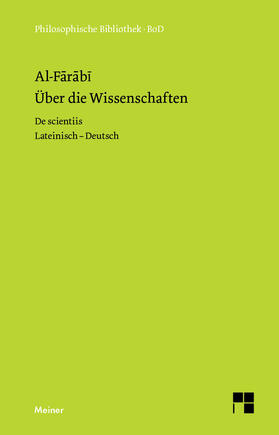 Philosophische Bibliothek · BoD

Al-Fārābī
Über die Wissenschaften

De scientiis
Lateinisch – Deutsch

Meiner